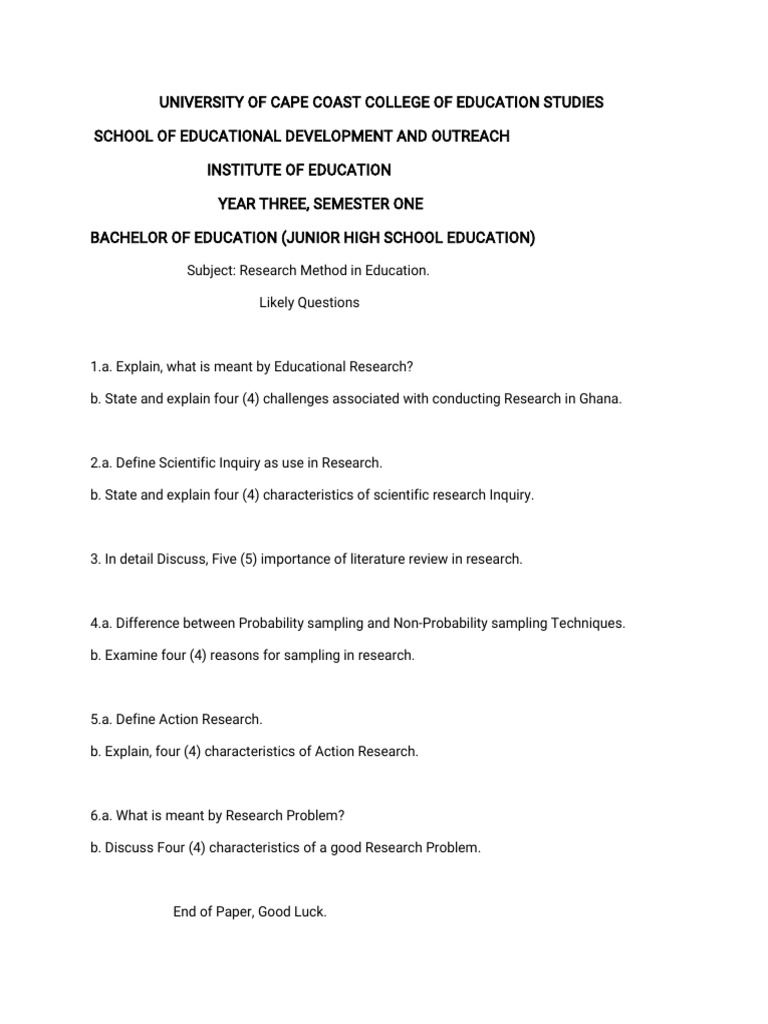 UNIVERSITY OF CAPE COAST COLLEGE OF EDUCATION STUDIES

SCHOOL OF EDUCATIONAL DEVELOPMENT AND OUTREACH

INSTITUTE OF EDUCATION

YEAR THREE, SEMESTER ONE

BACHELOR OF EDUCATION (JUNIOR HIGH SCHOOL EDUCATION)

Subject: Research Method in Education.

Likely Questions

1.a. Explain, what is meant by Educational Research?

b. State and explain four (4) challenges associated with conducting Research in Ghana.

2.a. Define Scientific Inquiry as use in Research.

b. State and explain four (4) characteristics of scientific research Inquiry.

3. In detail Discuss, Five (5) importance of literature review in research.

4.a. Difference between Probability sampling and Non-Probability sampling Techniques.

b. Examine four (4) reasons for sampling in research.

5.a. Define Action Research.

b. Explain, four (4) characteristics of Action Research.

6.a. What is meant by Research Problem?

b. Discuss Four (4) characteristics of a good Research Problem.

End of Paper, Good Luck.